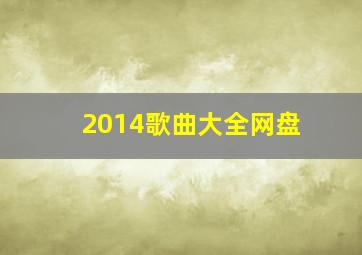 2014歌曲大全网盘